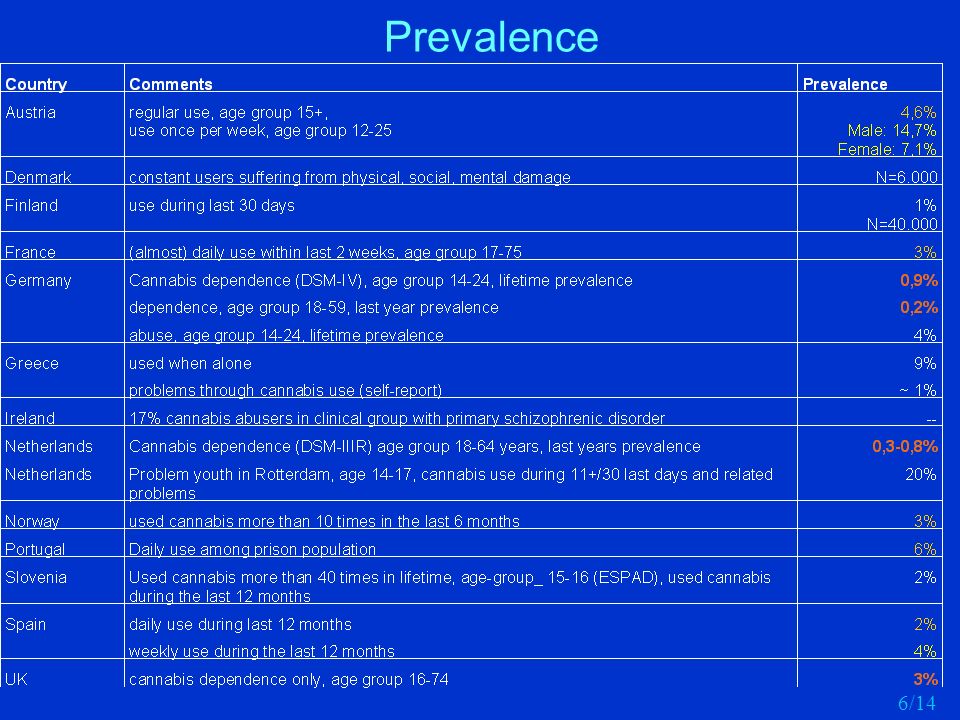 Prevalence

| Country | Comments | Prevalence |
|---|---|---|
| Austria | regular use, age group 15+, use once per week, age group 12-25 | 4,6% Male: 14,7% Female: 7,1% |
| Denmark | constant users suffering from physical, social, mental damage | N=6.000 |
| Finland | use during last 30 days | 1% N=40.000 |
| France | (almost) daily use within last 2 weeks, age group 17-75 | 3% |
| Germany | Cannabis dependence (DSM-IV), age group 14-24, lifetime prevalence | 0,9% |
| | dependence, age group 18-59, last year prevalence | 0,2% |
| | abuse, age group 14-24, lifetime prevalence | 4% |
| Greece | used when alone | 9% |
| | problems through cannabis use (self-report) | ~ 1% |
| Ireland | 17% cannabis abusers in clinical group with primary schizophrenic disorder | -- |
| Netherlands | Cannabis dependence (DSM-IIIR) age group 18-64 years, last years prevalence | 0,3-0,8% |
| Netherlands | Problem youth in Rotterdam, age 14-17, cannabis use during 11+/30 last days and related problems | 20% |
| Norway | used cannabis more than 10 times in the last 6 months | 3% |
| Portugal | Daily use among prison population | 6% |
| Slovenia | Used cannabis more than 40 times in lifetime, age-group_ 15-16 (ESPAD), used cannabis during the last 12 months | 2% |
| Spain | daily use during last 12 months | 2% |
| | weekly use during the last 12 months | 4% |
| UK | cannabis dependence only, age group 16-74 | 3% |

6/14